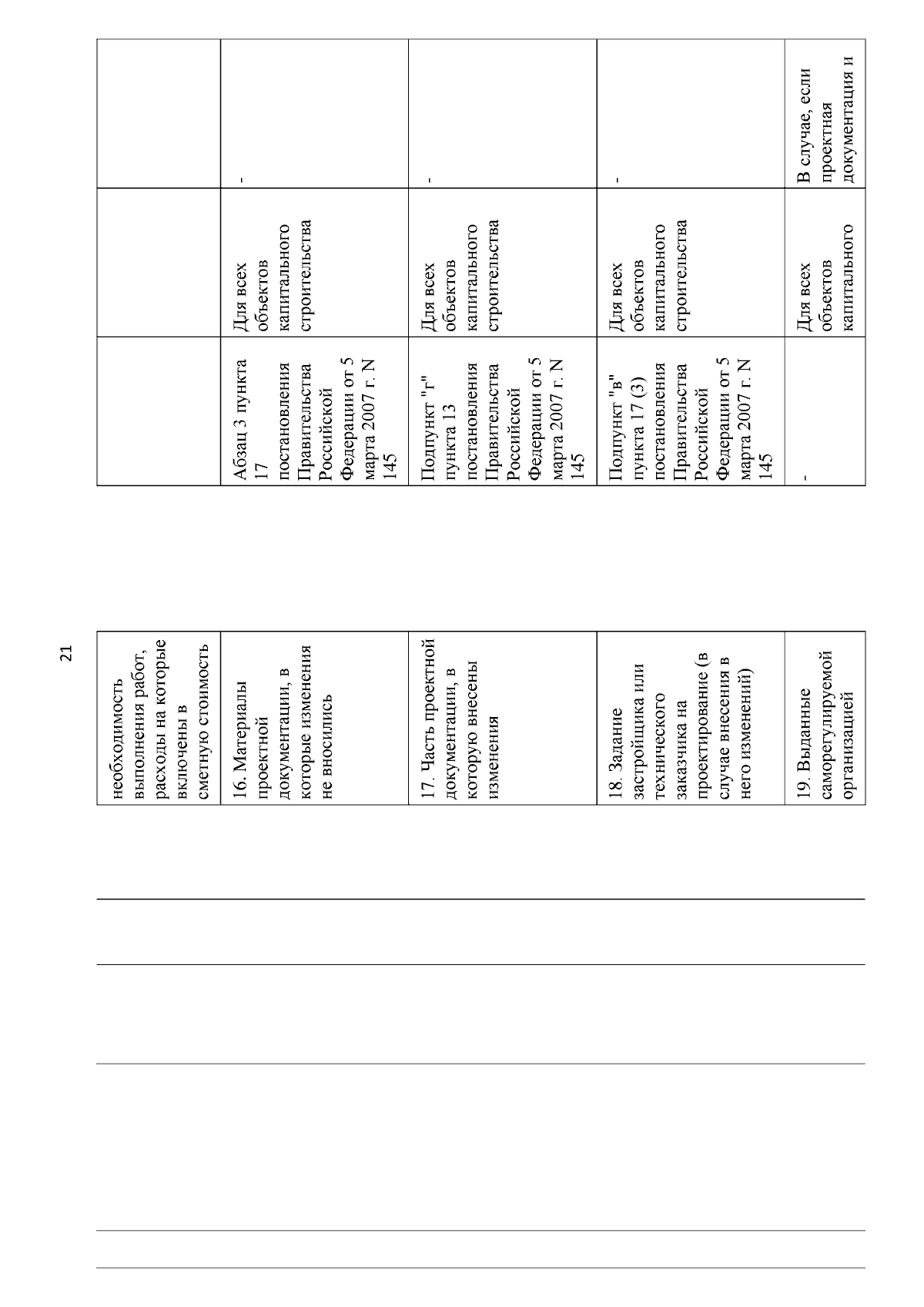 21

| необходимость выполнения работ, расходы на которые включены в сметную стоимость | | | |
|---|---|---|---|
| 16. Материалы проектной документации, в которые изменения не вносились | Абзац 3 пункта 17 постановления Правительства Российской Федерации от 5 марта 2007 г. N 145 | Для всех объектов капитального строительства | - |
| 17. Часть проектной документации, в которую внесены изменения | Подпункт "г" пункта 13 постановления Правительства Российской Федерации от 5 марта 2007 г. N 145 | Для всех объектов капитального строительства | - |
| 18. Задание застройщика или технического заказчика на проектирование (в случае внесения в него изменений) | Подпункт "в" пункта 17 (3) постановления Правительства Российской Федерации от 5 марта 2007 г. N 145 | Для всех объектов капитального строительства | - |
| 19. Выданные саморегулируемой организацией | - | Для всех объектов капитального | В случае, если проектная документация и |